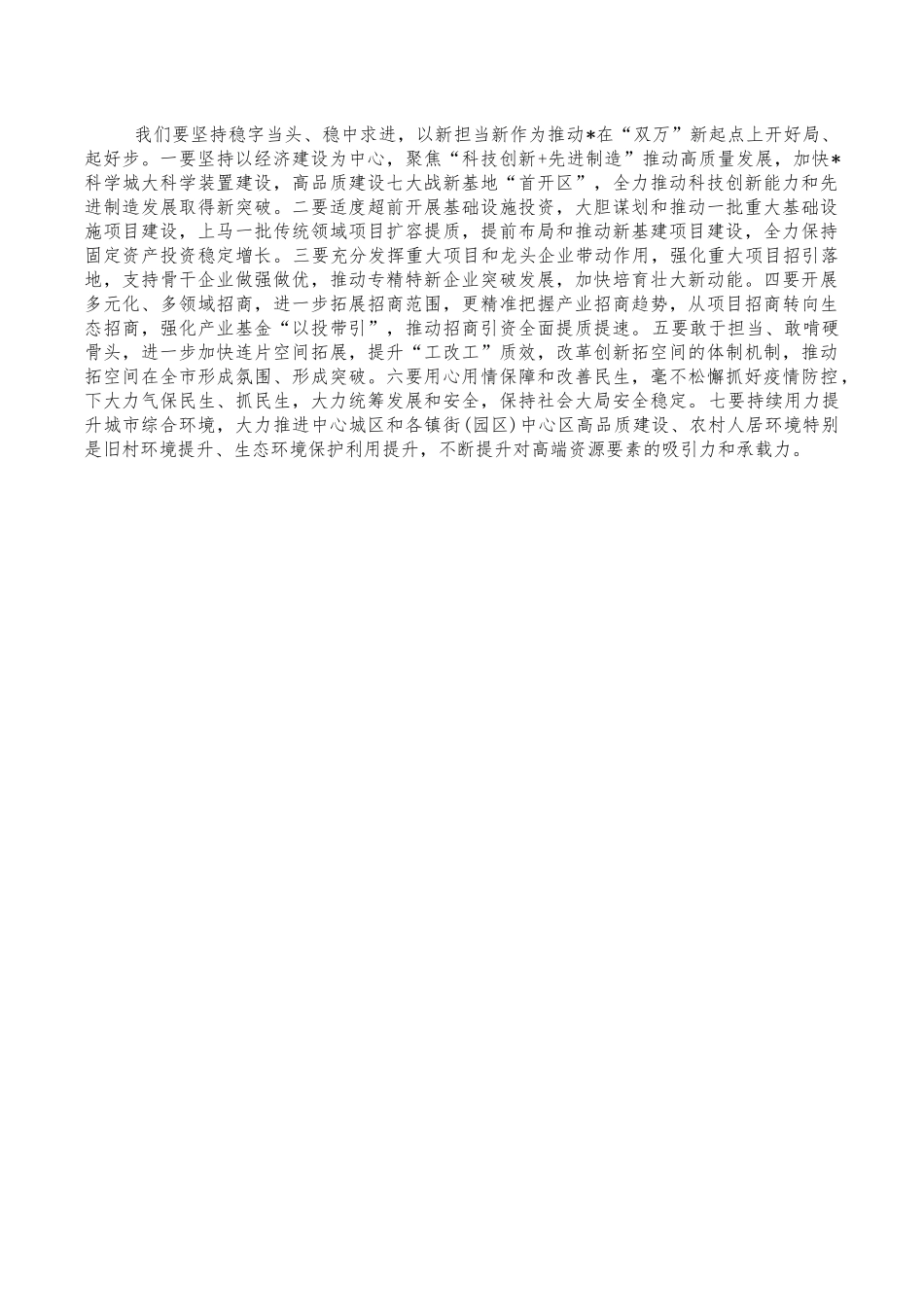 我们要坚持稳字当头、稳中求进，以新担当新作为推动*在“双万”新起点上开好局、起好步。一要坚持以经济建设为中心，聚焦“科技创新+先进制造”推动高质量发展，加快*科学城大科学装置建设，高品质建设七大战新基地“首开区”，全力推动科技创新能力和先进制造发展取得新突破。二要适度超前开展基础设施投资，大胆谋划和推动一批重大基础设施项目建设，上马一批传统领域项目扩容提质，提前布局和推动新基建项目建设，全力保持固定资产投资稳定增长。三要充分发挥重大项目和龙头企业带动作用，强化重大项目招引落地，支持骨干企业做强做优，推动专精特新企业突破发展，加快培育壮大新动能。四要开展多元化、多领域招商，进一步拓展招商范围，更精准把握产业招商趋势，从项目招商转向生态招商，强化产业基金“以投带引”，推动招商引资全面提质提速。五要敢于担当、敢啃硬骨头，进一步加快连片空间拓展，提升“工改工”质效，改革创新拓空间的体制机制，推动拓空间在全市形成氛围、形成突破。六要用心用情保障和改善民生，毫不松懈抓好疫情防控，下大力气保民生、抓民生，大力统筹发展和安全，保持社会大局安全稳定。七要持续用力提升城市综合环境，大力推进中心城区和各镇街(园区)中心区高品质建设、农村人居环境特别是旧村环境提升、生态环境保护利用提升，不断提升对高端资源要素的吸引力和承载力。